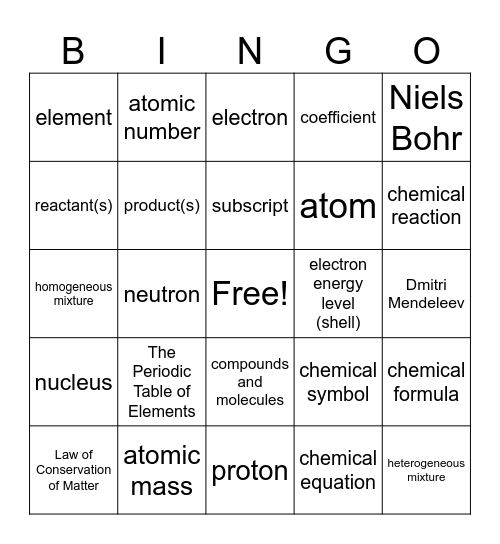 | B | I | N | G | O |
|---|---|---|---|---|
| element | atomic number | electron | coefficient | Niels Bohr |
| reactant(s) | product(s) | subscript | atom | chemical reaction |
| homogeneous mixture | neutron | Free! | electron energy level (shell) | Dmitri Mendeleev |
| nucleus | The Periodic Table of Elements | compounds and molecules | chemical symbol | chemical formula |
| Law of Conservation of Matter | atomic mass | proton | chemical equation | heterogeneous mixture |